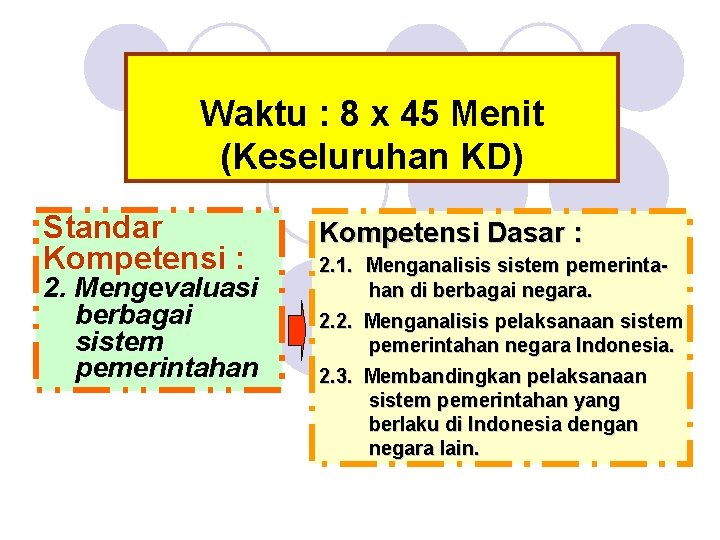 Waktu : 8 x 45 Menit
(Keseluruhan KD)

Standar Kompetensi :
2. Mengevaluasi berbagai sistem pemerintahan

Kompetensi Dasar :
2.1. Menganalisis sistem pemerintahan di berbagai negara.
2.2. Menganalisis pelaksanaan sistem pemerintahan negara Indonesia.
2.3. Membandingkan pelaksanaan sistem pemerintahan yang berlaku di Indonesia dengan negara lain.